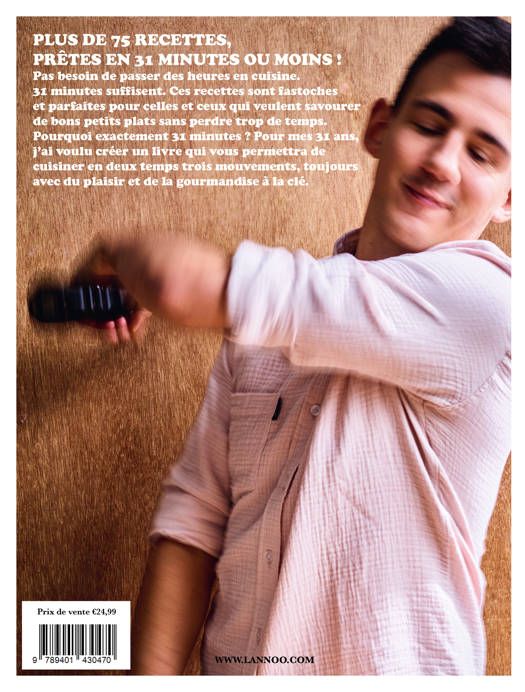 PLUS DE 75 RECETTES,
PRÊTES EN 31 MINUTES OU MOINS !

Pas besoin de passer des heures en cuisine. 31 minutes suffisent. Ces recettes sont fastoches et parfaites pour celles et ceux qui veulent savourer de bons petits plats sans perdre trop de temps. Pourquoi exactement 31 minutes ? Pour mes 31 ans, j'ai voulu créer un livre qui vous permettra de cuisiner en deux temps trois mouvements, toujours avec du plaisir et de la gourmandise à la clé.

Prix de vente €24,99

9 789401 430470

WWW.LANNOO.COM